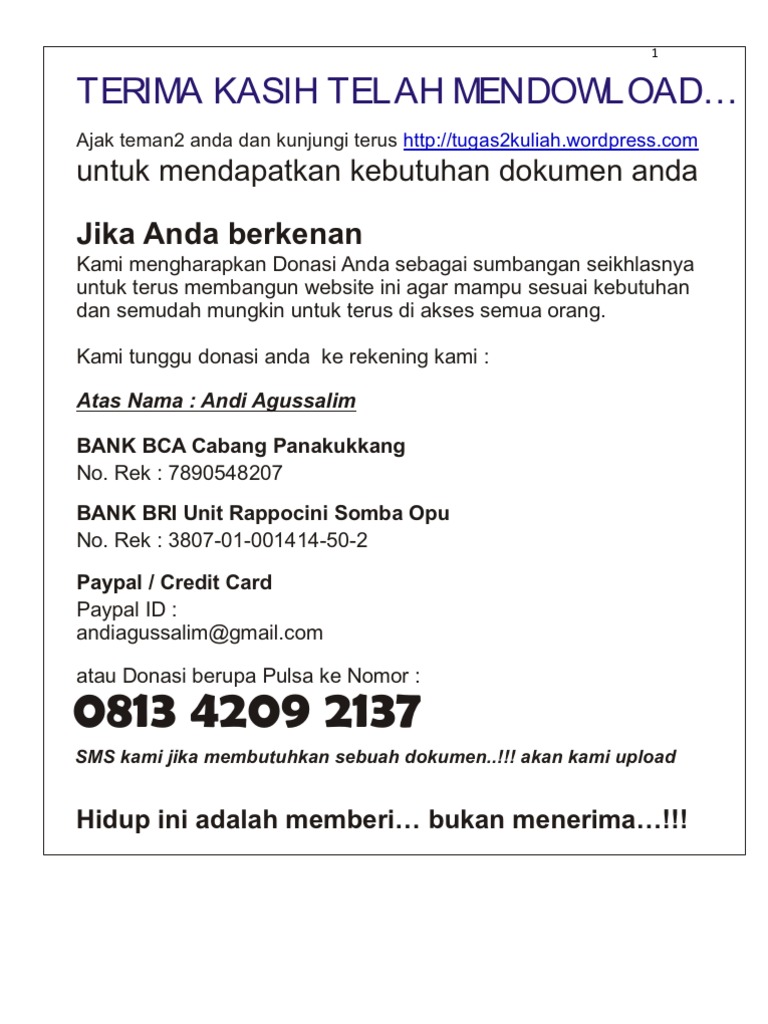 1

TERIMA KASIH TELAH MENDOWLOAD…

Ajak teman2 anda dan kunjungi terus http://tugas2kuliah.wordpress.com untuk mendapatkan kebutuhan dokumen anda

Jika Anda berkenan

Kami mengharapkan Donasi Anda sebagai sumbangan seikhlasnya untuk terus membangun website ini agar mampu sesuai kebutuhan dan semudah mungkin untuk terus di akses semua orang.

Kami tunggu donasi anda ke rekening kami :

Atas Nama : Andi Agussalim

BANK BCA Cabang Panakukkang
No. Rek : 7890548207

BANK BRI Unit Rappocini Somba Opu
No. Rek : 3807-01-001414-50-2

Paypal / Credit Card
Paypal ID :
andiagussalim@gmail.com

atau Donasi berupa Pulsa ke Nomor :
0813 4209 2137

SMS kami jika membutuhkan sebuah dokumen..!!! akan kami upload

Hidup ini adalah memberi… bukan menerima…!!!